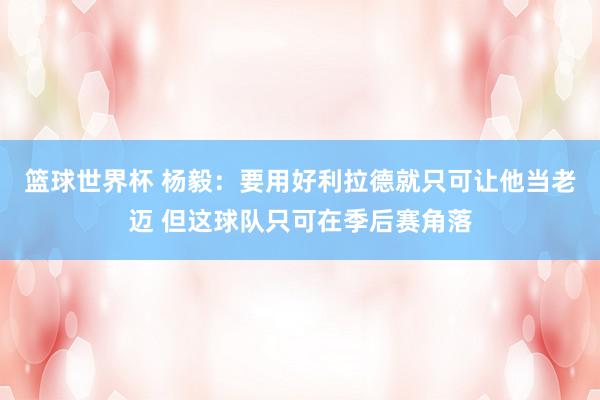 篮球世界杯 杨毅：要用好利拉德就只可让他当老迈 但这球队只可在季后赛角落